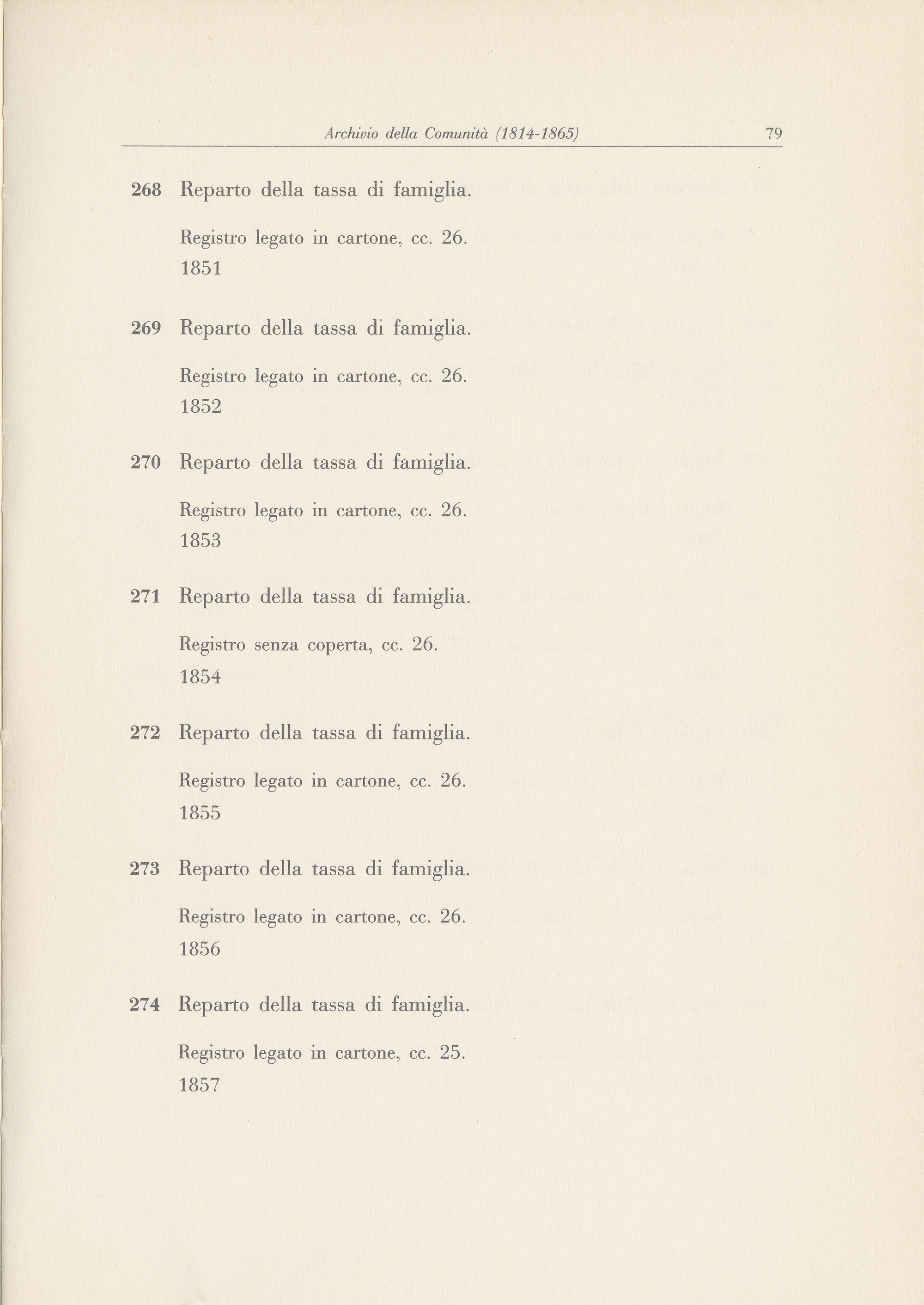 Archivio della Comunità (1814-1865) 79

268 Reparto della tassa di famiglia.

Registro legato in cartone, cc. 26.
1851

269 Reparto della tassa di famiglia.

Registro legato in cartone, cc. 26.
1852

270 Reparto della tassa di famiglia.

Registro legato in cartone, cc. 26.
1853

271 Reparto della tassa di famiglia.

Registro senza coperta, cc. 26.
1854

272 Reparto della tassa di famiglia.

Registro legato in cartone, cc. 26.
1855

273 Reparto della tassa di famiglia.

Registro legato in cartone, cc. 26.
1856

274 Reparto della tassa di famiglia.

Registro legato in cartone, cc. 25.
1857